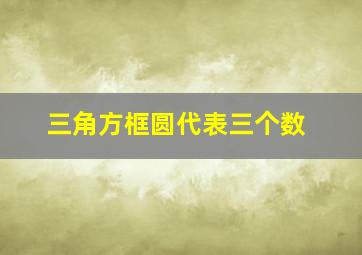 三角方框圆代表三个数